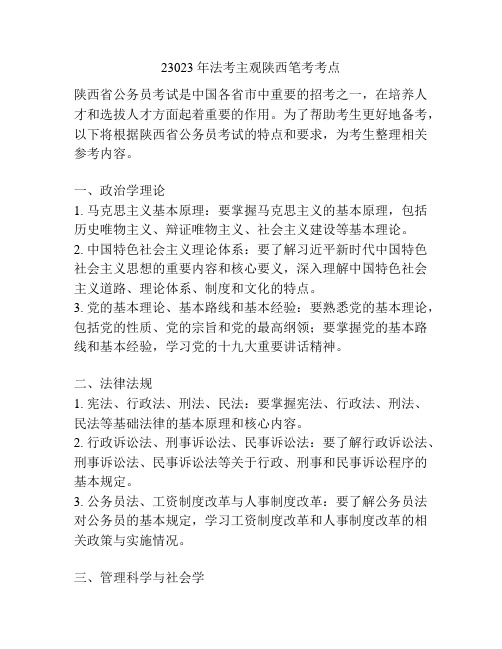 23023 年法考主观陕西笔考考点

陕西省公务员考试是中国各省市中重要的招考之一，在培养人才和选拔人才方面起着重要的作用。为了帮助考生更好地备考，以下将根据陕西省公务员考试的特点和要求，为考生整理相关参考内容。

一、政治学理论
1. 马克思主义基本原理：要掌握马克思主义的基本原理，包括历史唯物主义、辩证唯物主义、社会主义建设等基本理论。
2. 中国特色社会主义理论体系：要了解习近平新时代中国特色社会主义思想的重要内容和核心要义，深入理解中国特色社会主义道路、理论体系、制度和文化的特点。
3. 党的基本理论、基本路线和基本经验：要熟悉党的基本理论，包括党的性质、党的宗旨和党的最高纲领；要掌握党的基本路线和基本经验，学习党的十九大重要讲话精神。

二、法律法规
1. 宪法、行政法、刑法、民法：要掌握宪法、行政法、刑法、民法等基础法律的基本原理和核心内容。
2. 行政诉讼法、刑事诉讼法、民事诉讼法：要了解行政诉讼法、刑事诉讼法、民事诉讼法等关于行政、刑事和民事诉讼程序的基本规定。
3. 公务员法、工资制度改革与人事制度改革：要了解公务员法对公务员的基本规定，学习工资制度改革和人事制度改革的相关政策与实施情况。

三、管理科学与社会学